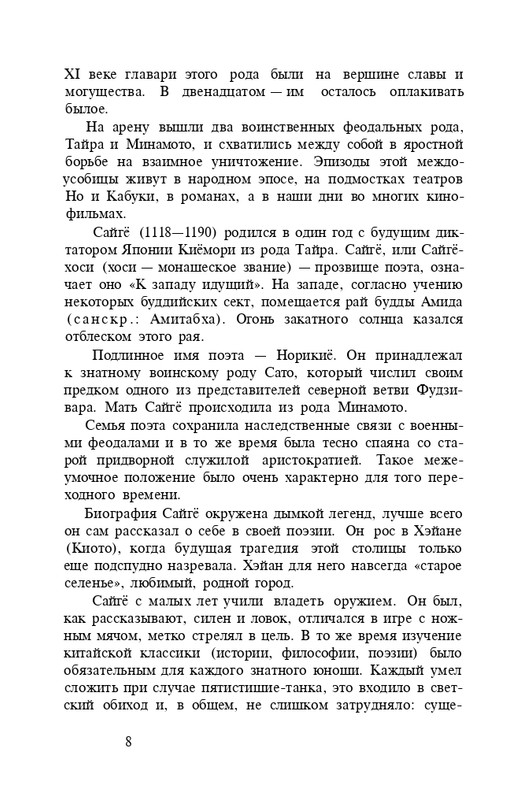 XI веке главари этого рода были на вершине славы и могущества. В двенадцатом — им осталось оплакивать былое.

На арену вышли два воинственных феодальных рода, Тайра и Минамото, и схватились между собой в яростной борьбе на взаимное уничтожение. Эпизоды этой междоусобицы живут в народном эпосе, на подмостках театров Но и Кабуки, в романах, а в наши дни во многих кинофильмах.

Сайгё (1118—1190) родился в один год с будущим диктатором Японии Киёмори из рода Тайра. Сайгё, или Сайгё-хоси (хоси — монашеское звание) — прозвище поэта, означает оно «К западу идущий». На западе, согласно учению некоторых буддийских сект, помещается рай будды Амида (санскр.: Амитабха). Огонь закатного солнца казался отблеском этого рая.

Подлинное имя поэта — Норикиё. Он принадлежал к знатному воинскому роду Сато, который числил своим предком одного из представителей северной ветви Фудзивара. Мать Сайгё происходила из рода Минамото.

Семья поэта сохранила наследственные связи с военными феодалами и в то же время была тесно спаяна со старой придворной служилой аристократией. Такое межеумочное положение было очень характерно для того переходного времени.

Биография Сайгё окружена дымкой легенд, лучше всего он сам рассказал о себе в своей поэзии. Он рос в Хэйане (Киото), когда будущая трагедия этой столицы только еще подспудно назревала. Хэйан для него навсегда «старое селенье», любимый, родной город.

Сайгё с малых лет учили владеть оружием. Он был, как рассказывают, силен и ловок, отличался в игре с ножным мячом, метко стрелял в цель. В то же время изучение китайской классики (истории, философии, поэзии) было обязательным для каждого знатного юноши. Каждый умел сложить при случае пятистишие-танка, это входило в светский обиход и, в общем, не слишком затрудняло: суще-

8